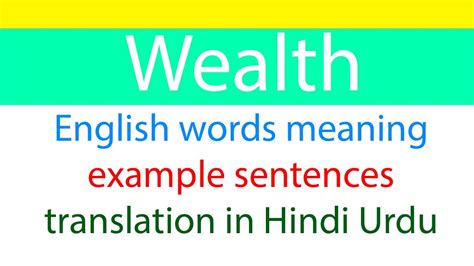 Wealth

English words meaning
example sentences
translation in Hindi Urdu